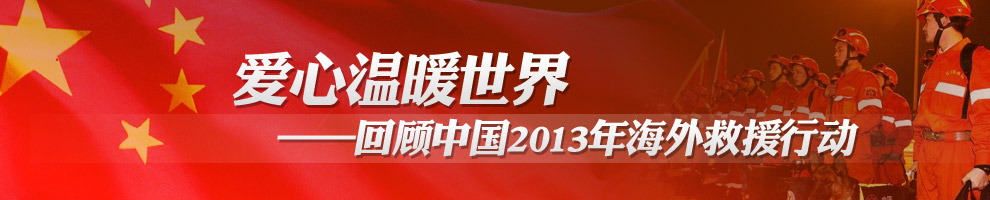 爱心温暖世界
——回顾中国2013年海外救援行动